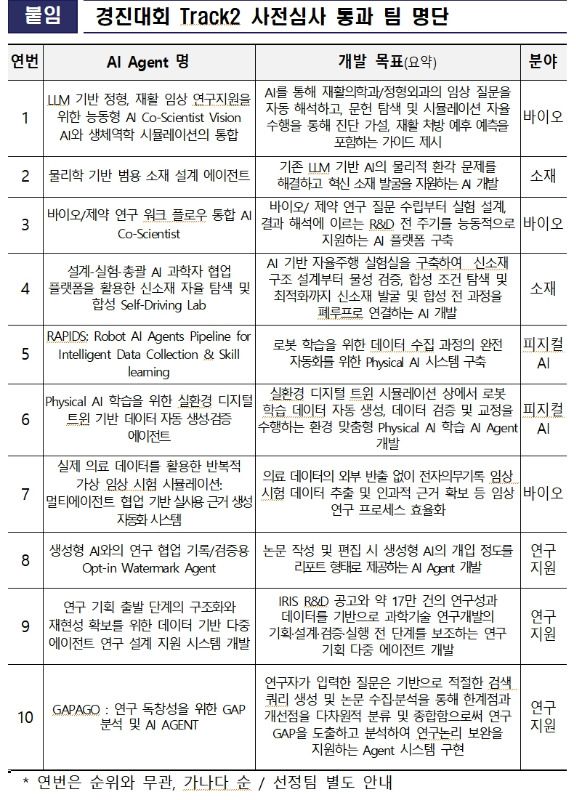 붙임 경진대회 Track2 사전심사 통과 팀 명단

| 연번 | AI Agent 명 | 개발 목표(요약) | 분야 |
|---|---|---|---|
| 1 | LLM 기반 정형, 재활 임상 연구지원을 위한 능동형 AI Co-Scientist Vision AI와 생체역학 시뮬레이션의 통합 | AI를 통해 재활의학과/정형외과의 임상 질문을 자동 해석하고, 문헌 탐색 및 시뮬레이션 자율 수행을 통해 진단 가설, 재활 처방 예후 예측을 포함하는 가이드 제시 | 바이오 |
| 2 | 물리학 기반 범용 소재 설계 에이전트 | 기존 LLM 기반 AI의 물리적 환각 문제를 해결하고 혁신 소재 발굴을 지원하는 AI 개발 | 소재 |
| 3 | 바이오/제약 연구 워크 플로우 통합 AI Co-Scientist | 바이오/ 제약 연구 질문 수립부터 실험 설계, 결과 해석에 이르는 R&D 전 주기를 능동적으로 지원하는 AI 플랫폼 구축 | 바이오 |
| 4 | 설계-실험-총괄 AI 과학자 협업 플랫폼을 활용한 신소재 자율 탐색 및 합성 Self-Driving Lab | AI 기반 자율주행 실험실을 구축하여 신소재 구조 설계부터 물성 검증, 합성 조건 탐색 및 최적화까지 신소재 발굴 및 합성 전 과정을 폐루프로 연결하는 AI 개발 | 소재 |
| 5 | RAPIDS: Robot AI Agents Pipeline for Intelligent Data Collection & Skill learning | 로봇 학습을 위한 데이터 수집 과정의 완전 자동화를 위한 Physical AI 시스템 구축 | 피지컬 AI |
| 6 | Physical AI 학습을 위한 실환경 디지털 트윈 기반 데이터 자동 생성·검증 에이전트 | 실환경 디지털 트윈 시뮬레이션 상에서 로봇 학습 데이터 자동 생성, 데이터 검증 및 교정을 수행하는 환경 맞춤형 Physical AI 학습 AI Agent 개발 | 피지컬 AI |
| 7 | 실제 의료 데이터를 활용한 반복적 가상 임상 시험 시뮬레이션: 멀티에이전트 협업 기반 실사용 근거 생성 자동화 시스템 | 의료 데이터의 외부 반출 없이 전자의무기록 임상 시험 데이터 추출 및 인과적 근거 확보 등 임상 연구 프로세스 효율화 | 바이오 |
| 8 | 생성형 AI와의 연구 협업 기록/검증용 Opt-in Watermark Agent | 논문 작성 및 편집 시 생성형 AI의 개입 정도를 리포트 형태로 제공하는 AI Agent 개발 | 연구 지원 |
| 9 | 연구 기획 출발 단계의 구조화와 재현성 확보를 위한 데이터 기반 다중 에이전트 연구 설계 지원 시스템 개발 | IRIS R&D 공고와 약 17만 건의 연구성과 데이터를 기반으로 과학기술 연구개발의 기획·설계·검증·실행 전 단계를 보조하는 연구 기획 다중 에이전트 개발 | 연구 지원 |
| 10 | GAPAGO : 연구 독창성을 위한 GAP 분석 및 AI AGENT | 연구자가 입력한 질문은 기반으로 적절한 검색 쿼리 생성 및 논문 수집·분석을 통해 한계점과 개선점을 다차원적 분류 및 종합함으로써 연구 GAP을 도출하고 분석하여 연구논리 보완을 지원하는 Agent 시스템 구현 | 연구 지원 |

* 연번은 순위와 무관, 가나다 순 / 선정팀 별도 안내